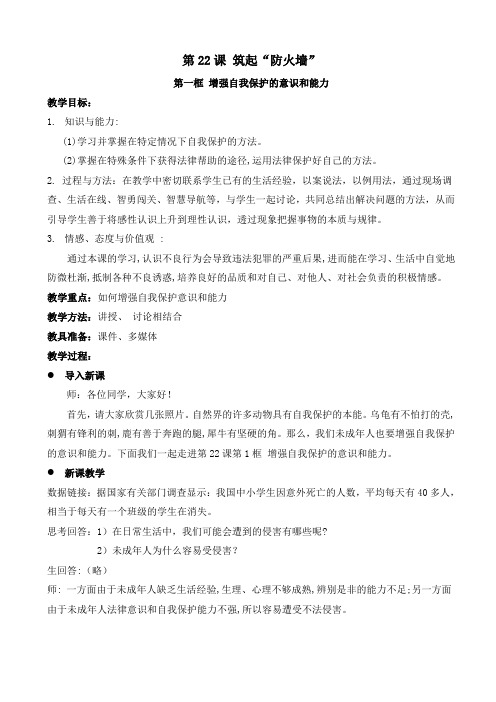 第 22 课 筑起“防火墙”

第一框 增强自我保护的意识和能力

教学目标：

1. 知识与能力：

(1)学习并掌握在特定情况下自我保护的方法。

(2)掌握在特殊条件下获得法律帮助的途径，运用法律保护好自己的方法。

2. 过程与方法：在教学中密切联系学生已有的生活经验，以案说法，以例用法，通过现场调查、生活在线、智勇闯关、智慧导航等，与学生一起讨论，共同总结出解决问题的方法，从而引导学生善于将感性认识上升到理性认识，透过现象把握事物的本质与规律。

3. 情感、态度与价值观 ：

通过本课的学习，认识不良行为会导致违法犯罪的严重后果，进而能在学习、生活中自觉地防微杜渐，抵制各种不良诱惑，培养良好的品质和对自己、对他人、对社会负责的积极情感。

教学重点：如何增强自我保护意识和能力

教学方法：讲授、 讨论相结合

教具准备：课件、多媒体

教学过程：

● 导入新课

师：各位同学，大家好！

首先，请大家欣赏几张照片。自然界的许多动物具有自我保护的本能。乌龟有不怕打的壳，刺猬有锋利的刺，鹿有善于奔跑的腿，犀牛有坚硬的角。那么，我们未成年人也要增强自我保护的意识和能力。下面我们一起走进第 22 课第 1 框 增强自我保护的意识和能力。

● 新课教学

数据链接：据国家有关部门调查显示：我国中小学生因意外死亡的人数，平均每天有 40 多人，相当于每天有一个班级的学生在消失。

思考回答：1）在日常生活中，我们可能会遭到的侵害有哪些呢?

2）未成年人为什么容易受侵害？

生回答：（略）

师：一方面由于未成年人缺乏生活经验，生理、心理不够成熟，辨别是非的能力不足；另一方面由于未成年人法律意识和自我保护能力不强，所以容易遭受不法侵害。